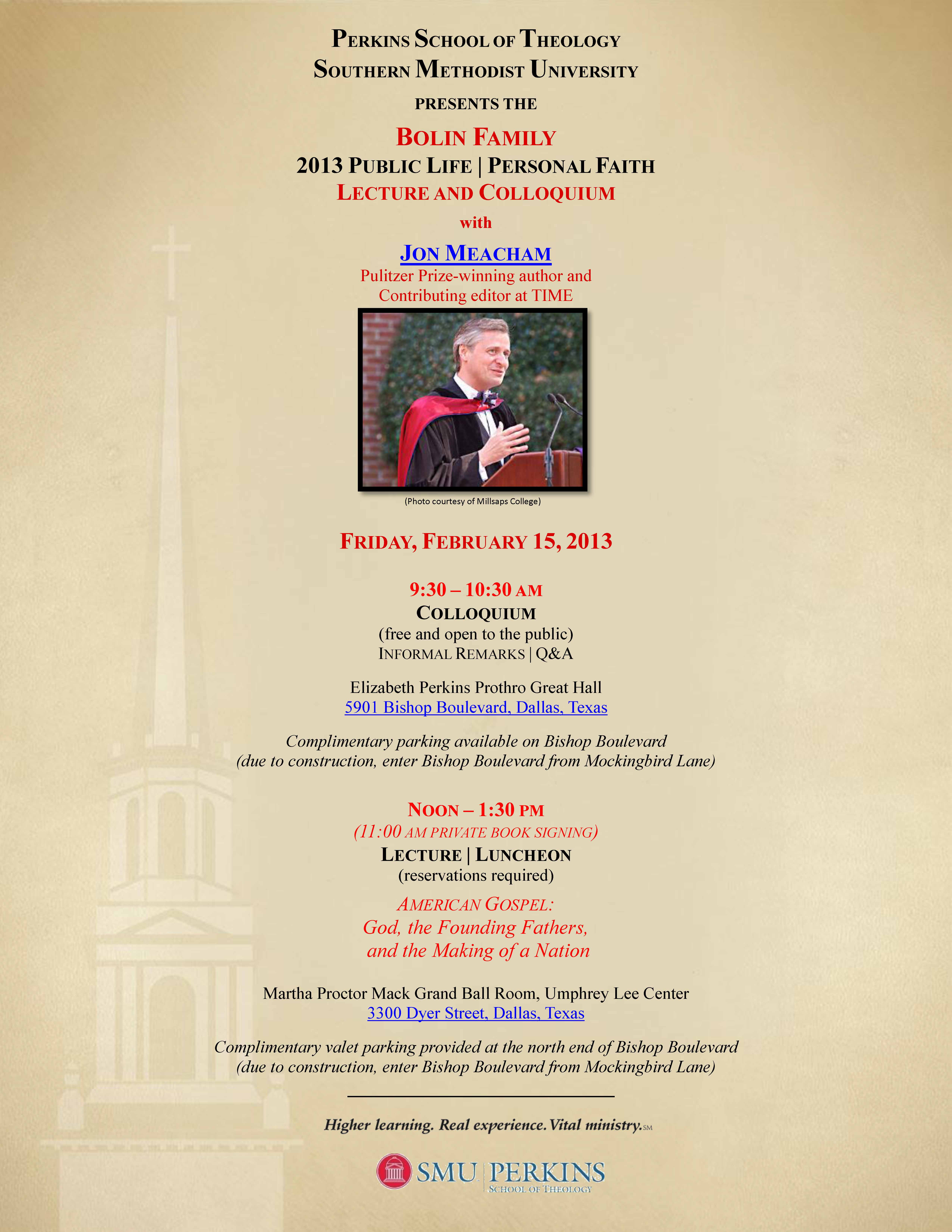 PERKINS SCHOOL OF THEOLOGY
SOUTHERN METHODIST UNIVERSITY
PRESENTS THE

BOLIN FAMILY
2013 PUBLIC LIFE | PERSONAL FAITH
LECTURE AND COLLOQUIUM
with

JON MEACHAM
Pulitzer Prize-winning author and
Contributing editor at TIME

(Photo courtesy of Millsaps College)

FRIDAY, FEBRUARY 15, 2013

9:30 – 10:30 AM
COLLOQUIUM
(free and open to the public)
INFORMAL REMARKS | Q&A

Elizabeth Perkins Prothro Great Hall
5901 Bishop Boulevard, Dallas, Texas

Complimentary parking available on Bishop Boulevard
(due to construction, enter Bishop Boulevard from Mockingbird Lane)

NOON – 1:30 PM
(11:00 AM PRIVATE BOOK SIGNING)
LECTURE | LUNCHEON
(reservations required)

AMERICAN GOSPEL:
God, the Founding Fathers,
and the Making of a Nation

Martha Proctor Mack Grand Ball Room, Umphrey Lee Center
3300 Dyer Street, Dallas, Texas

Complimentary valet parking provided at the north end of Bishop Boulevard
(due to construction, enter Bishop Boulevard from Mockingbird Lane)

Higher learning. Real experience. Vital ministry.SM

SMU | PERKINS
SCHOOL OF THEOLOGY